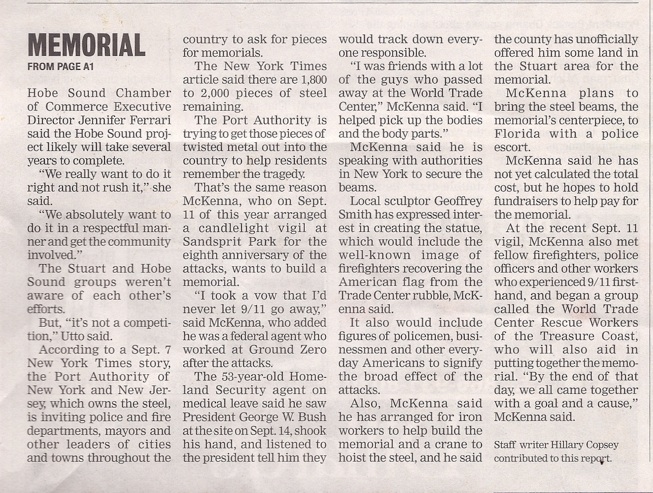 MEMORIAL
FROM PAGE A1

Hobe Sound Chamber of Commerce Executive Director Jennifer Ferrari said the Hobe Sound project likely will take several years to complete.

"We really want to do it right and not rush it," she said.

"We absolutely want to do it in a respectful manner and get the community involved."

The Stuart and Hobe Sound groups weren't aware of each other's efforts.

But, "it's not a competition," Utto said.

According to a Sept. 7 New York Times story, the Port Authority of New York and New Jersey, which owns the steel, is inviting police and fire departments, mayors and other leaders of cities and towns throughout the country to ask for pieces for memorials.

The New York Times article said there are 1,800 to 2,000 pieces of steel remaining.

The Port Authority is trying to get those pieces of twisted metal out into the country to help residents remember the tragedy.

That's the same reason McKenna, who on Sept. 11 of this year arranged a candlelight vigil at Sandsprit Park for the eighth anniversary of the attacks, wants to build a memorial.

"I took a vow that I'd never let 9/11 go away," said McKenna, who added he was a federal agent who worked at Ground Zero after the attacks.

The 53-year-old Homeland Security agent on medical leave said he saw President George W. Bush at the site on Sept. 14, shook his hand, and listened to the president tell him they would track down everyone responsible.

"I was friends with a lot of the guys who passed away at the World Trade Center," McKenna said. "I helped pick up the bodies and the body parts."

McKenna said he is speaking with authorities in New York to secure the beams.

Local sculptor Geoffrey Smith has expressed interest in creating the statue, which would include the well-known image of firefighters recovering the American flag from the Trade Center rubble, McKenna said.

It also would include figures of policemen, businessmen and other everyday Americans to signify the broad effect of the attacks.

Also, McKenna said he has arranged for iron workers to help build the memorial and a crane to hoist the steel, and he said the county has unofficially offered him some land in the Stuart area for the memorial.

McKenna plans to bring the steel beams, the memorial's centerpiece, to Florida with a police escort.

McKenna said he has not yet calculated the total cost, but he hopes to hold fundraisers to help pay for the memorial.

At the recent Sept. 11 vigil, McKenna also met fellow firefighters, police officers and other workers who experienced 9/11 firsthand, and began a group called the World Trade Center Rescue Workers of the Treasure Coast, who will also aid in putting together the memorial. "By the end of that day, we all came together with a goal and a cause," McKenna said.

Staff writer Hillary Copsey contributed to this report.